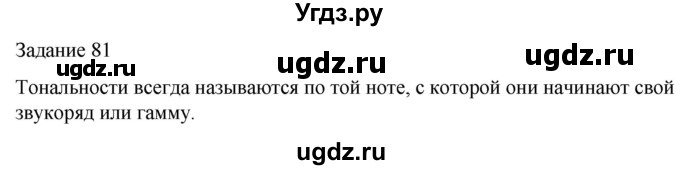 Угдз.ру

Задание 81
ugdz.ru ugdz.ru ugdz.ru
Тональности всегда называются по той ноте, с которой они начинают свой звукоряд или гамму.

ugdz.ru